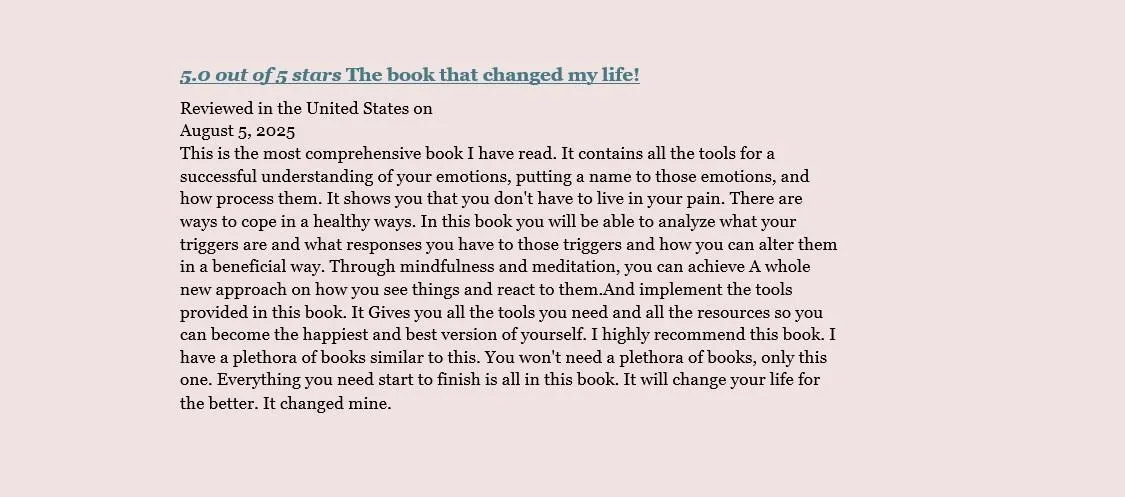 5.0 out of 5 stars The book that changed my life!

Reviewed in the United States on August 5, 2025

This is the most comprehensive book I have read. It contains all the tools for a successful understanding of your emotions, putting a name to those emotions, and how process them. It shows you that you don't have to live in your pain. There are ways to cope in a healthy ways. In this book you will be able to analyze what your triggers are and what responses you have to those triggers and how you can alter them in a beneficial way. Through mindfulness and meditation, you can achieve A whole new approach on how you see things and react to them.And implement the tools provided in this book. It Gives you all the tools you need and all the resources so you can become the happiest and best version of yourself. I highly recommend this book. I have a plethora of books similar to this. You won't need a plethora of books, only this one. Everything you need start to finish is all in this book. It will change your life for the better. It changed mine.